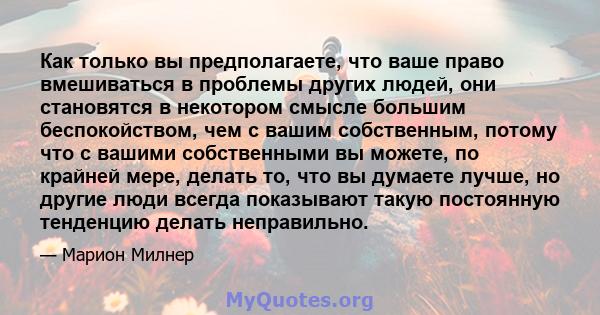 Как только вы предполагаете, что ваше право вмешиваться в проблемы других людей, они становятся в некотором смысле большим беспокойством, чем с вашим собственным, потому что с вашими собственными вы можете, по крайней мере, делать то, что вы думаете лучше, но другие люди всегда показывают такую постоянную тенденцию делать неправильно.

— Марион Милнер

MyQuotes.org